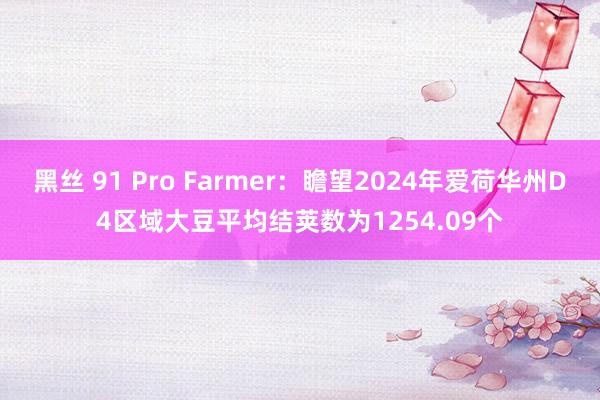 黑丝 91 Pro Farmer：瞻望2024年爱荷华州D4区域大豆平均结荚数为1254.09个